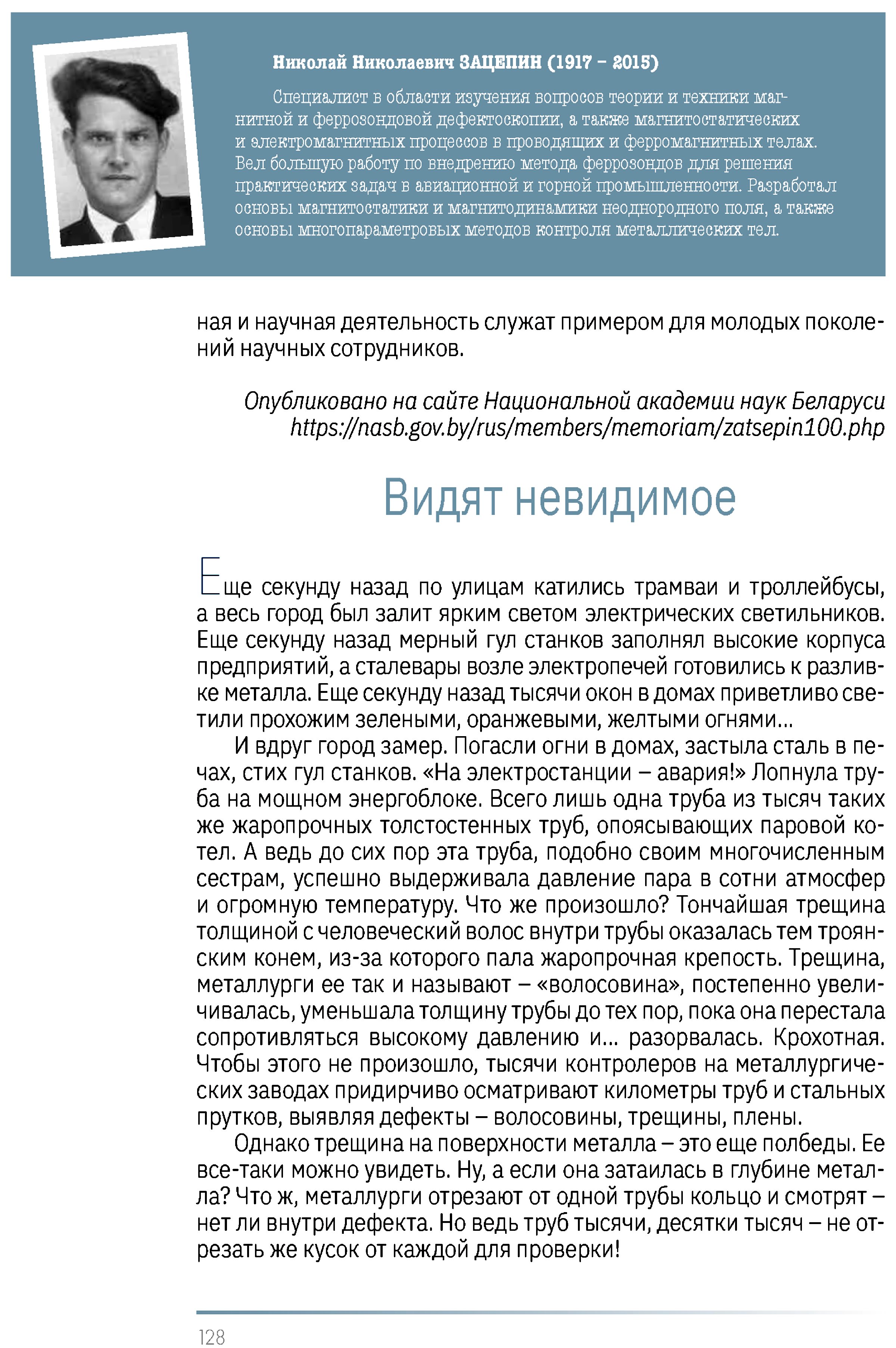 Николай Николаевич ЗАЦЕПИН (1917 – 2015)

Специалист в области изучения вопросов теории и техники магнитной и феррозондовой дефектоскопии, а также магнитостатических и электромагнитных процессов в проводящих и ферромагнитных телах. Вел большую работу по внедрению метода феррозондов для решения практических задач в авиационной и горной промышленности. Разработал основы магнитостатики и магнитодинамики неоднородного поля, а также основы многопараметровых методов контроля металлических тел.

ная и научная деятельность служат примером для молодых поколений научных сотрудников.

Опубликовано на сайте Национальной академии наук Беларуси
https://nasb.gov.by/rus/members/memoriam/zatsepin100.php

Видят невидимое

Еще секунду назад по улицам катились трамваи и троллейбусы, а весь город был залит ярким светом электрических светильников. Еще секунду назад мерный гул станков заполнял высокие корпуса предприятий, а сталевары возле электропечей готовились к разливке металла. Еще секунду назад тысячи окон в домах приветливо светили прохожим зелеными, оранжевыми, желтыми огнями...

И вдруг город замер. Погасли огни в домах, застыла сталь в печах, стих гул станков. «На электростанции – авария!» Лопнула труба на мощном энергоблоке. Всего лишь одна труба из тысяч таких же жаропрочных толстостенных труб, опоясывающих паровой котел. А ведь до сих пор эта труба, подобно своим многочисленным сестрам, успешно выдерживала давление пара в сотни атмосфер и огромную температуру. Что же произошло? Тончайшая трещина толщиной с человеческий волос внутри трубы оказалась тем троянским конем, из-за которого пала жаропрочная крепость. Трещина, металлурги ее так и называют – «волосовина», постепенно увеличивалась, уменьшала толщину трубы до тех пор, пока она перестала сопротивляться высокому давлению и... разорвалась. Крохотная. Чтобы этого не произошло, тысячи контролеров на металлургических заводах придирчиво осматривают километры труб и стальных прутков, выявляя дефекты – волосовины, трещины, плены.

Однако трещина на поверхности металла – это еще полбеды. Ее все-таки можно увидеть. Ну, а если она затаилась в глубине металла? Что ж, металлурги отрезают от одной трубы кольцо и смотрят – нет ли внутри дефекта. Но ведь труб тысячи, десятки тысяч – не отрезать же кусок от каждой для проверки!

128